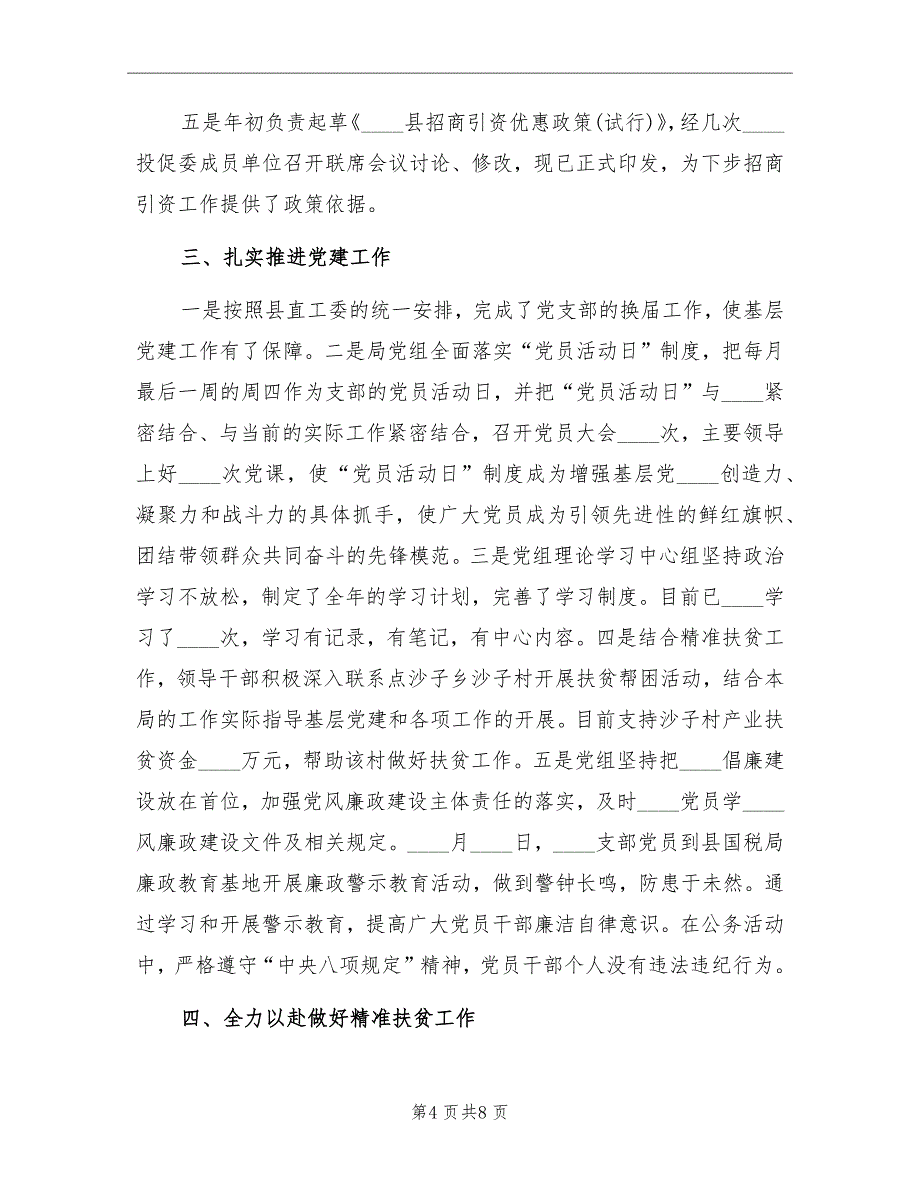 五是年初负责起草《____县招商引资优惠政策(试行)》，经几次____投促委成员单位召开联席会议讨论、修改，现已正式印发，为下步招商引资工作提供了政策依据。

三、扎实推进党建工作

一是按照县直工委的统一安排，完成了党支部的换届工作，使基层党建工作有了保障。二是局党组全面落实“党员活动日”制度，把每月最后一周的周四作为支部的党员活动日，并把“党员活动日”与____紧密结合、与当前的实际工作紧密结合，召开党员大会____次，主要领导上好____次党课，使“党员活动日”制度成为增强基层党____创造力、凝聚力和战斗力的具体抓手，使广大党员成为引领先进性的鲜红旗帜、团结带领群众共同奋斗的先锋模范。三是党组理论学习中心组坚持政治学习不放松，制定了全年的学习计划，完善了学习制度。目前已____学习了____次，学习有记录，有笔记，有中心内容。四是结合精准扶贫工作，领导干部积极深入联系点沙子乡沙子村开展扶贫帮困活动，结合本局的工作实际指导基层党建和各项工作的开展。目前支持沙子村产业扶贫资金____万元，帮助该村做好扶贫工作。五是党组坚持把____倡廉建设放在首位，加强党风廉政建设主体责任的落实，及时____党员学____风廉政建设文件及相关规定。____月____日，____支部党员到县国税局廉政教育基地开展廉政警示教育活动，做到警钟长鸣，防患于未然。通过学习和开展警示教育，提高广大党员干部廉洁自律意识。在公务活动中，严格遵守“中央八项规定”精神，党员干部个人没有违法违纪行为。

四、全力以赴做好精准扶贫工作

第4页共8页